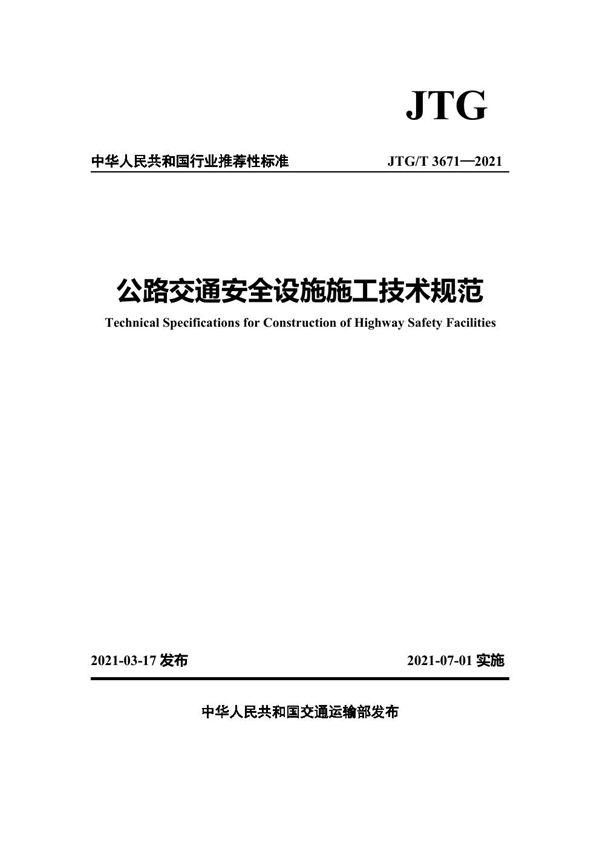 JTG

中华人民共和国行业推荐性标准

JTG/T 3671—2021

公路交通安全设施施工技术规范

Technical Specifications for Construction of Highway Safety Facilities

2021-03-17 发布

2021-07-01 实施

中华人民共和国交通运输部发布